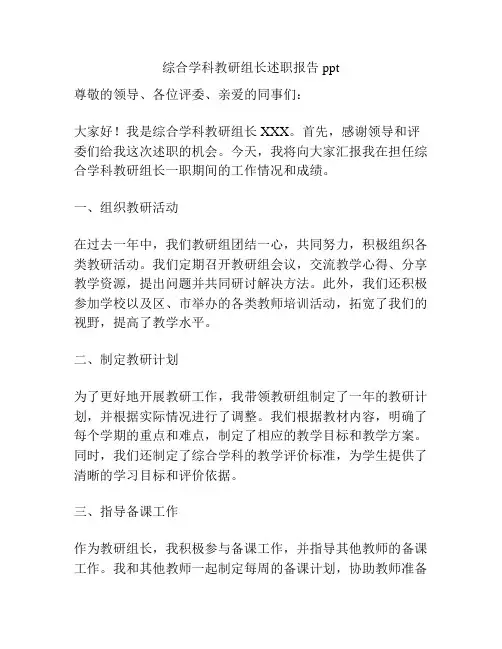 综合学科教研组长述职报告 ppt

尊敬的领导、各位评委、亲爱的同事们：

大家好！我是综合学科教研组长 XXX。首先，感谢领导和评委们给我这次述职的机会。今天，我将向大家汇报我在担任综合学科教研组长一职期间的工作情况和成绩。

一、组织教研活动

在过去一年中，我们教研组团结一心，共同努力，积极组织各类教研活动。我们定期召开教研组会议，交流教学心得、分享教学资源，提出问题并共同研讨解决方法。此外，我们还积极参加学校以及区、市举办的各类教师培训活动，拓宽了我们的视野，提高了教学水平。

二、制定教研计划

为了更好地开展教研工作，我带领教研组制定了一年的教研计划，并根据实际情况进行了调整。我们根据教材内容，明确了每个学期的重点和难点，制定了相应的教学目标和教学方案。同时，我们还制定了综合学科的教学评价标准，为学生提供了清晰的学习目标和评价依据。

三、指导备课工作

作为教研组长，我积极参与备课工作，并指导其他教师的备课工作。我和其他教师一起制定每周的备课计划，协助教师准备